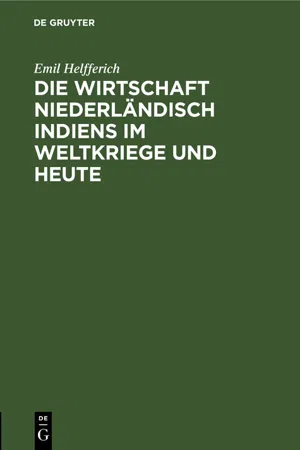 DE GRUYTER

Emil Helfferich

DIE WIRTSCHAFT NIEDERLÄNDISCH INDIENS IM WELTKRIEGE UND HEUTE

DE
G